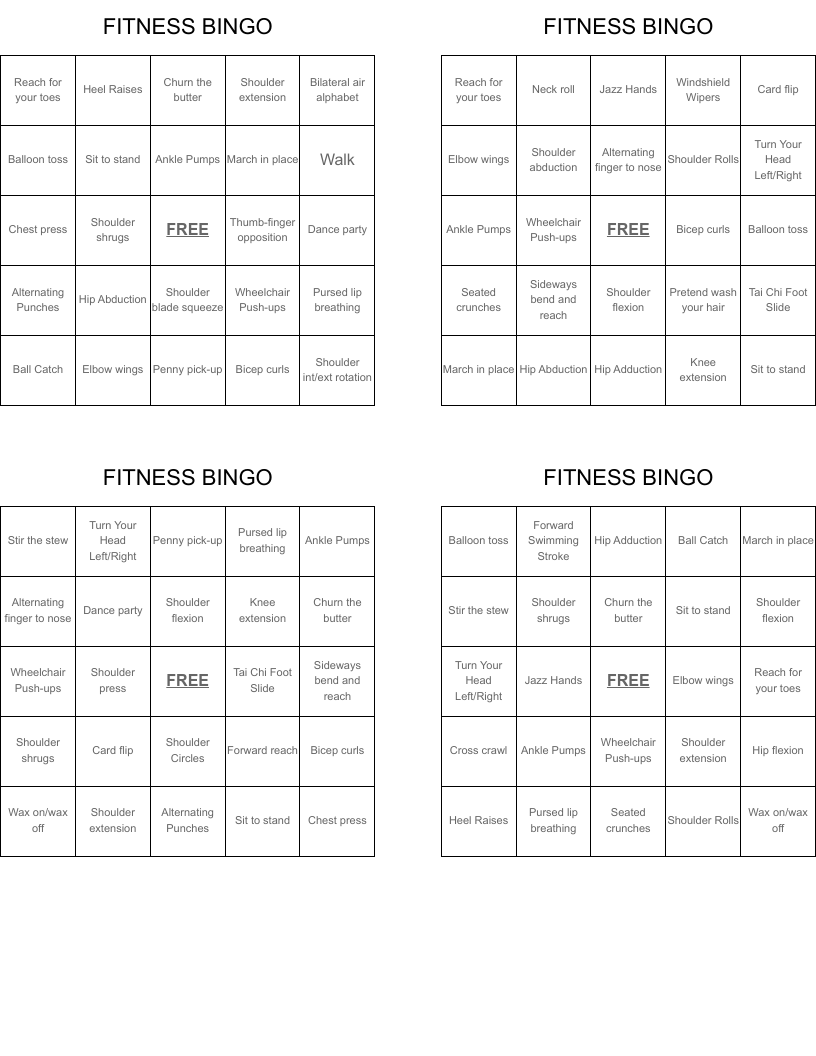 FITNESS BINGO

| Reach for your toes | Heel Raises | Churn the butter | Shoulder extension | Bilateral air alphabet |
|---|---|---|---|---|
| Balloon toss | Sit to stand | Ankle Pumps | March in place | Walk |
| Chest press | Shoulder shrugs | FREE | Thumb-finger opposition | Dance party |
| Alternating Punches | Hip Abduction | Shoulder blade squeeze | Wheelchair Push-ups | Pursed lip breathing |
| Ball Catch | Elbow wings | Penny pick-up | Bicep curls | Shoulder int/ext rotation |

FITNESS BINGO

| Reach for your toes | Neck roll | Jazz Hands | Windshield Wipers | Card flip |
|---|---|---|---|---|
| Elbow wings | Shoulder abduction | Alternating finger to nose | Shoulder Rolls | Turn Your Head Left/Right |
| Ankle Pumps | Wheelchair Push-ups | FREE | Bicep curls | Balloon toss |
| Seated crunches | Sideways bend and reach | Shoulder flexion | Pretend wash your hair | Tai Chi Foot Slide |
| March in place | Hip Abduction | Hip Adduction | Knee extension | Sit to stand |

FITNESS BINGO

| Stir the stew | Turn Your Head Left/Right | Penny pick-up | Pursed lip breathing | Ankle Pumps |
|---|---|---|---|---|
| Alternating finger to nose | Dance party | Shoulder flexion | Knee extension | Churn the butter |
| Wheelchair Push-ups | Shoulder press | FREE | Tai Chi Foot Slide | Sideways bend and reach |
| Shoulder shrugs | Card flip | Shoulder Circles | Forward reach | Bicep curls |
| Wax on/wax off | Shoulder extension | Alternating Punches | Sit to stand | Chest press |

FITNESS BINGO

| Balloon toss | Forward Swimming Stroke | Hip Adduction | Ball Catch | March in place |
|---|---|---|---|---|
| Stir the stew | Shoulder shrugs | Churn the butter | Sit to stand | Shoulder flexion |
| Turn Your Head Left/Right | Jazz Hands | FREE | Elbow wings | Reach for your toes |
| Cross crawl | Ankle Pumps | Wheelchair Push-ups | Shoulder extension | Hip flexion |
| Heel Raises | Pursed lip breathing | Seated crunches | Shoulder Rolls | Wax on/wax off |